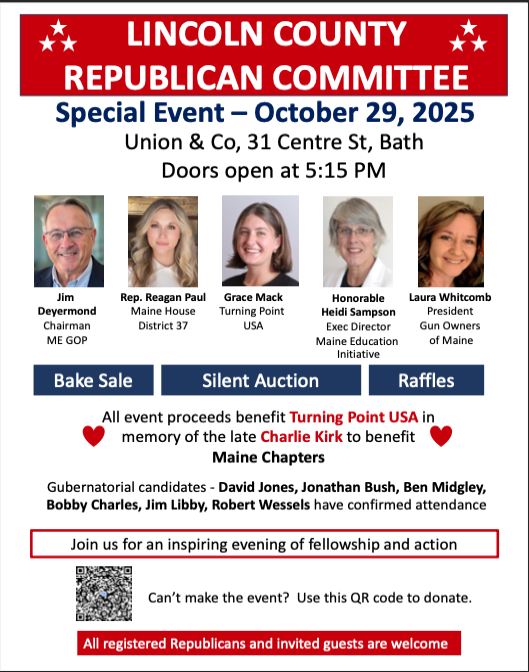 LINCOLN COUNTY REPUBLICAN COMMITTEE

Special Event – October 29, 2025

Union & Co, 31 Centre St, Bath

Doors open at 5:15 PM

Jim Deyermond
Chairman
ME GOP

Rep. Reagan Paul
Maine House
District 37

Grace Mack
Turning Point
USA

Honorable
Heidi Sampson
Exec Director
Maine Education
Initiative

Laura Whitcomb
President
Gun Owners
of Maine

Bake Sale

Silent Auction

Raffles

All event proceeds benefit Turning Point USA in memory of the late Charlie Kirk to benefit Maine Chapters

Gubernatorial candidates - David Jones, Jonathan Bush, Ben Midgley, Bobby Charles, Jim Libby, Robert Wessels have confirmed attendance

Join us for an inspiring evening of fellowship and action

Can't make the event? Use this QR code to donate.

All registered Republicans and invited guests are welcome